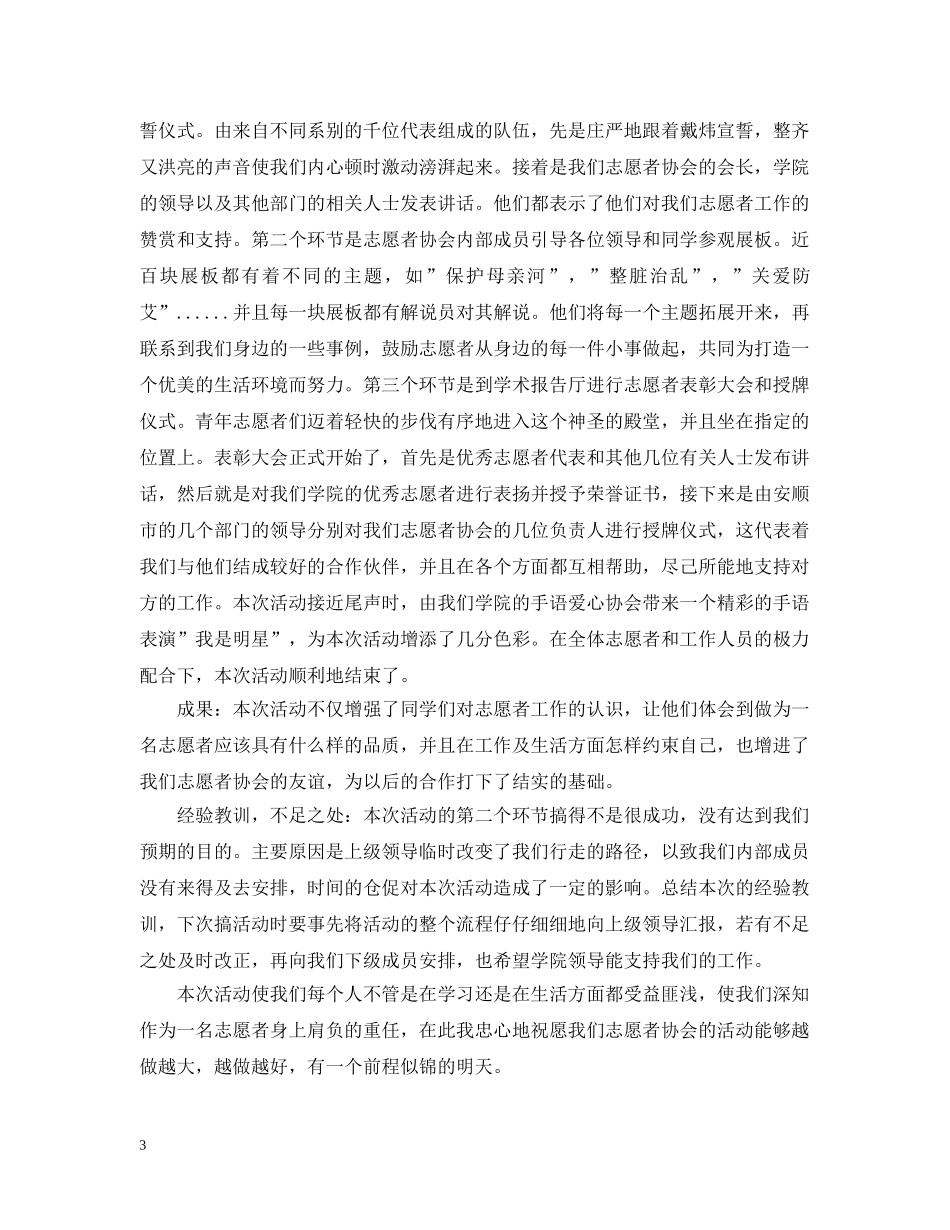 誓仪式。由来自不同系别的千位代表组成的队伍，先是庄严地跟着戴炜宣誓，整齐又洪亮的声音使我们内心顿时激动滂湃起来。接着是我们志愿者协会的会长，学院的领导以及其他部门的相关人士发表讲话。他们都表示了他们对我们志愿者工作的赞赏和支持。第二个环节是志愿者协会内部成员引导各位领导和同学参观展板。近百块展板都有着不同的主题，如”保护母亲河”，”整脏治乱”，”关爱防艾”......并且每一块展板都有解说员对其解说。他们将每一个主题拓展开来，再联系到我们身边的一些事例，鼓励志愿者从身边的每一件小事做起，共同为打造一个优美的生活环境而努力。第三个环节是到学术报告厅进行志愿者表彰大会和授牌仪式。青年志愿者们迈着轻快的步伐有序地进入这个神圣的殿堂，并且坐在指定的位置上。表彰大会正式开始了，首先是优秀志愿者代表和其他几位有关人士发布讲话，然后就是对我们学院的优秀志愿者进行表扬并授予荣誉证书，接下来是由安顺市的几个部门的领导分别对我们志愿者协会的几位负责人进行授牌仪式，这代表着我们与他们结成较好的合作伙伴，并且在各个方面都互相帮助，尽己所能地支持对方的工作。本次活动接近尾声时，由我们学院的手语爱心协会带来一个精彩的手语表演”我是明星”，为本次活动增添了几分色彩。在全体志愿者和工作人员的极力配合下，本次活动顺利地结束了。

成果：本次活动不仅增强了同学们对志愿者工作的认识，让他们体会到做为一名志愿者应该具有什么样的品质，并且在工作及生活方面怎样约束自己，也增进了我们志愿者协会的友谊，为以后的合作打下了结实的基础。

经验教训，不足之处：本次活动的第二个环节搞得不是很成功，没有达到我们预期的目的。主要原因是上级领导临时改变了我们行走的路径，以致我们内部成员没有来得及去安排，时间的仓促对本次活动造成了一定的影响。总结本次的经验教训，下次搞活动时要事先将活动的整个流程仔仔细细地向上级领导汇报，若有不足之处及时改正，再向我们下级成员安排，也希望学院领导能支持我们的工作。

本次活动使我们每个人不管是在学习还是在生活方面都受益匪浅，使我们深知作为一名志愿者身上肩负的重任，在此我忠心地祝愿我们志愿者协会的活动能够越做越大，越做越好，有一个前程似锦的明天。

3